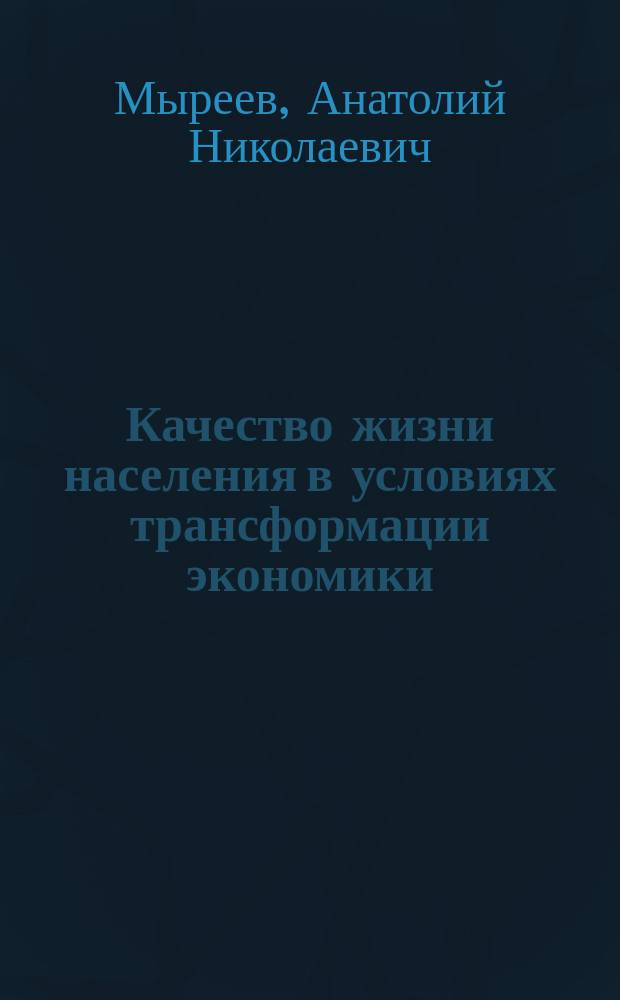 Мыреев, Анатолий Николаевич

Качество жизни населения в условиях трансформации экономики